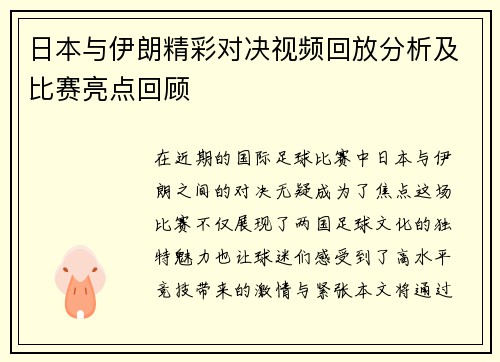 日本与伊朗精彩对决视频回放分析及比赛亮点回顾

在近期的国际足球比赛中日本与伊朗之间的对决无疑成为了焦点这场比赛不仅展现了两国足球文化的独特魅力也让球迷们感受到了高水平竞技带来的激情与紧张本文将通过